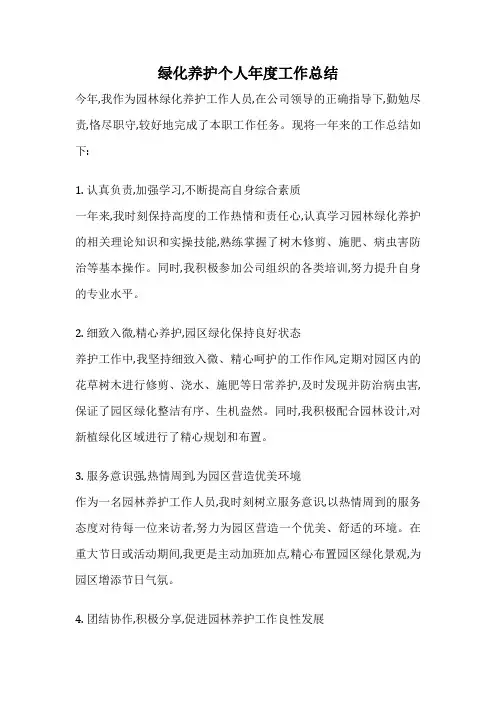 绿化养护个人年度工作总结

今年,我作为园林绿化养护工作人员,在公司领导的正确指导下,勤勉尽责,恪尽职守,较好地完成了本职工作任务。现将一年来的工作总结如下:

1. 认真负责,加强学习,不断提高自身综合素质
一年来,我时刻保持高度的工作热情和责任心,认真学习园林绿化养护的相关理论知识和实操技能,熟练掌握了树木修剪、施肥、病虫害防治等基本操作。同时,我积极参加公司组织的各类培训,努力提升自身的专业水平。

2. 细致入微,精心养护,园区绿化保持良好状态
养护工作中,我坚持细致入微、精心呵护的工作作风,定期对园区内的花草树木进行修剪、浇水、施肥等日常养护,及时发现并防治病虫害,保证了园区绿化整洁有序、生机盎然。同时,我积极配合园林设计,对新植绿化区域进行了精心规划和布置。

3. 服务意识强,热情周到,为园区营造优美环境
作为一名园林养护工作人员,我时刻树立服务意识,以热情周到的服务态度对待每一位来访者,努力为园区营造一个优美、舒适的环境。在重大节日或活动期间,我更是主动加班加点,精心布置园区绿化景观,为园区增添节日气氛。

4. 团结协作,积极分享,促进园林养护工作良性发展